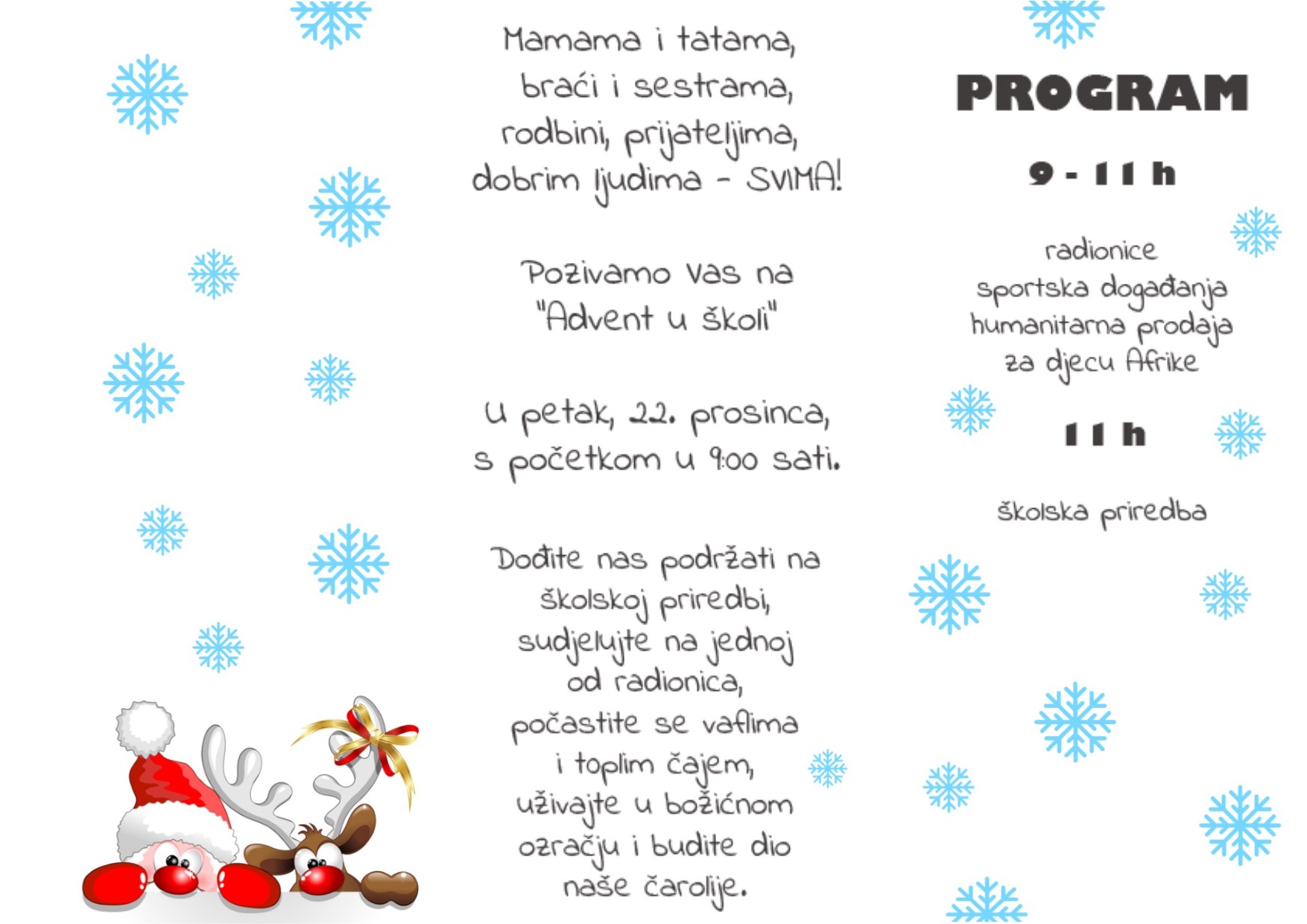 Mamama i tatama, braći i sestrama, rodbini, prijateljima, dobrim ljudima - SVIMA!

Pozivamo vas na "Advent u školi"

U petak, 22. prosinca, s početkom u 9:00 sati.

Dođite nas podržati na školskoj priredbi, sudjelujte na jednoj od radionica, počastite se vaflima i toplim čajem, uživajte u božićnom ozračju i budite dio naše čarolije.

PROGRAM

9 - 11 h

radionice
sportska događanja
humanitarna prodaja za djecu Afrike

11 h

školska priredba